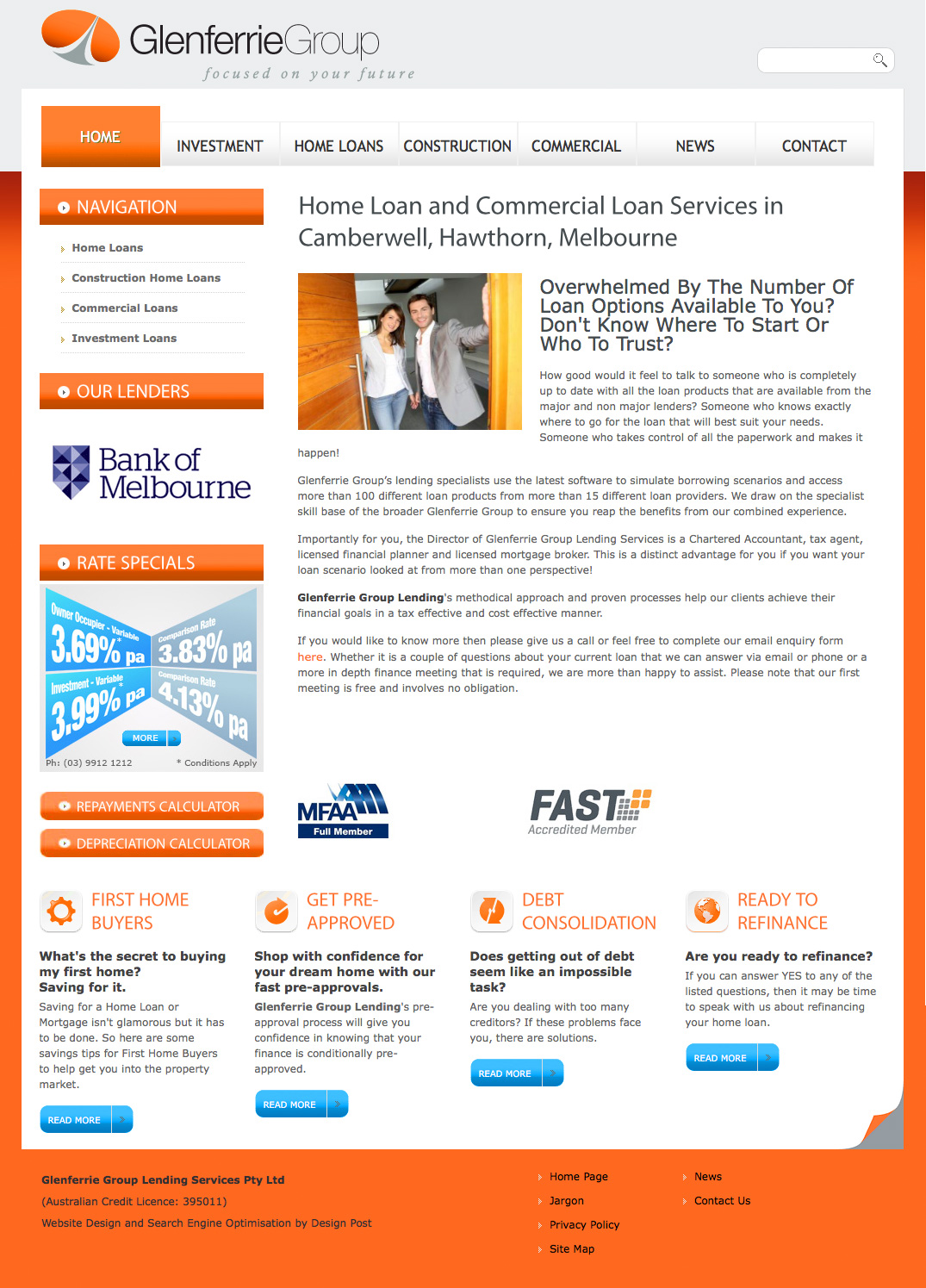 GlenferrieGroup
focused on your future

HOME
INVESTMENT
HOME LOANS
CONSTRUCTION
COMMERCIAL
NEWS
CONTACT

NAVIGATION
Home Loans
Construction Home Loans
Commercial Loans
Investment Loans

OUR LENDERS
Bank of Melbourne

RATE SPECIALS
Owner Occupier - Variable
3.69% pa
Comparison Rate
3.83% pa
Investment - Variable
3.99% pa
Comparison Rate
4.13% pa
MORE
Ph: (03) 9912 1212
* Conditions Apply

REPAYMENTS CALCULATOR
DEPRECIATION CALCULATOR

Home Loan and Commercial Loan Services in Camberwell, Hawthorn, Melbourne

Overwhelmed By The Number Of Loan Options Available To You? Don't Know Where To Start Or Who To Trust?

How good would it feel to talk to someone who is completely up to date with all the loan products that are available from the major and non major lenders? Someone who knows exactly where to go for the loan that will best suit your needs. Someone who takes control of all the paperwork and makes it happen!

Glenferrie Group's lending specialists use the latest software to simulate borrowing scenarios and access more than 100 different loan products from more than 15 different loan providers. We draw on the specialist skill base of the broader Glenferrie Group to ensure you reap the benefits from our combined experience.

Importantly for you, the Director of Glenferrie Group Lending Services is a Chartered Accountant, tax agent, licensed financial planner and licensed mortgage broker. This is a distinct advantage for you if you want your loan scenario looked at from more than one perspective!

Glenferrie Group Lending's methodical approach and proven processes help our clients achieve their financial goals in a tax effective and cost effective manner.

If you would like to know more then please give us a call or feel free to complete our email enquiry form here. Whether it is a couple of questions about your current loan that we can answer via email or phone or a more in depth finance meeting that is required, we are more than happy to assist. Please note that our first meeting is free and involves no obligation.

MFAA
Full Member
FAST
Accredited Member

FIRST HOME BUYERS
What's the secret to buying my first home? Saving for it.
Saving for a Home Loan or Mortgage isn't glamorous but it has to be done. So here are some savings tips for First Home Buyers to help get you into the property market.
READ MORE

GET PRE-APPROVED
Shop with confidence for your dream home with our fast pre-approvals.
Glenferrie Group Lending's pre-approval process will give you confidence in knowing that your finance is conditionally pre-approved.
READ MORE

DEBT CONSOLIDATION
Does getting out of debt seem like an impossible task?
Are you dealing with too many creditors? If these problems face you, there are solutions.
READ MORE

READY TO REFINANCE
Are you ready to refinance?
If you can answer YES to any of the listed questions, then it may be time to speak with us about refinancing your home loan.
READ MORE

Glenferrie Group Lending Services Pty Ltd
(Australian Credit Licence: 395011)
Website Design and Search Engine Optimisation by Design Post

Home Page
Jargon
Privacy Policy
Site Map
News
Contact Us